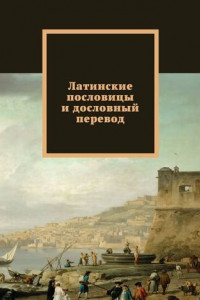 Латинские пословицы и дословный перевод